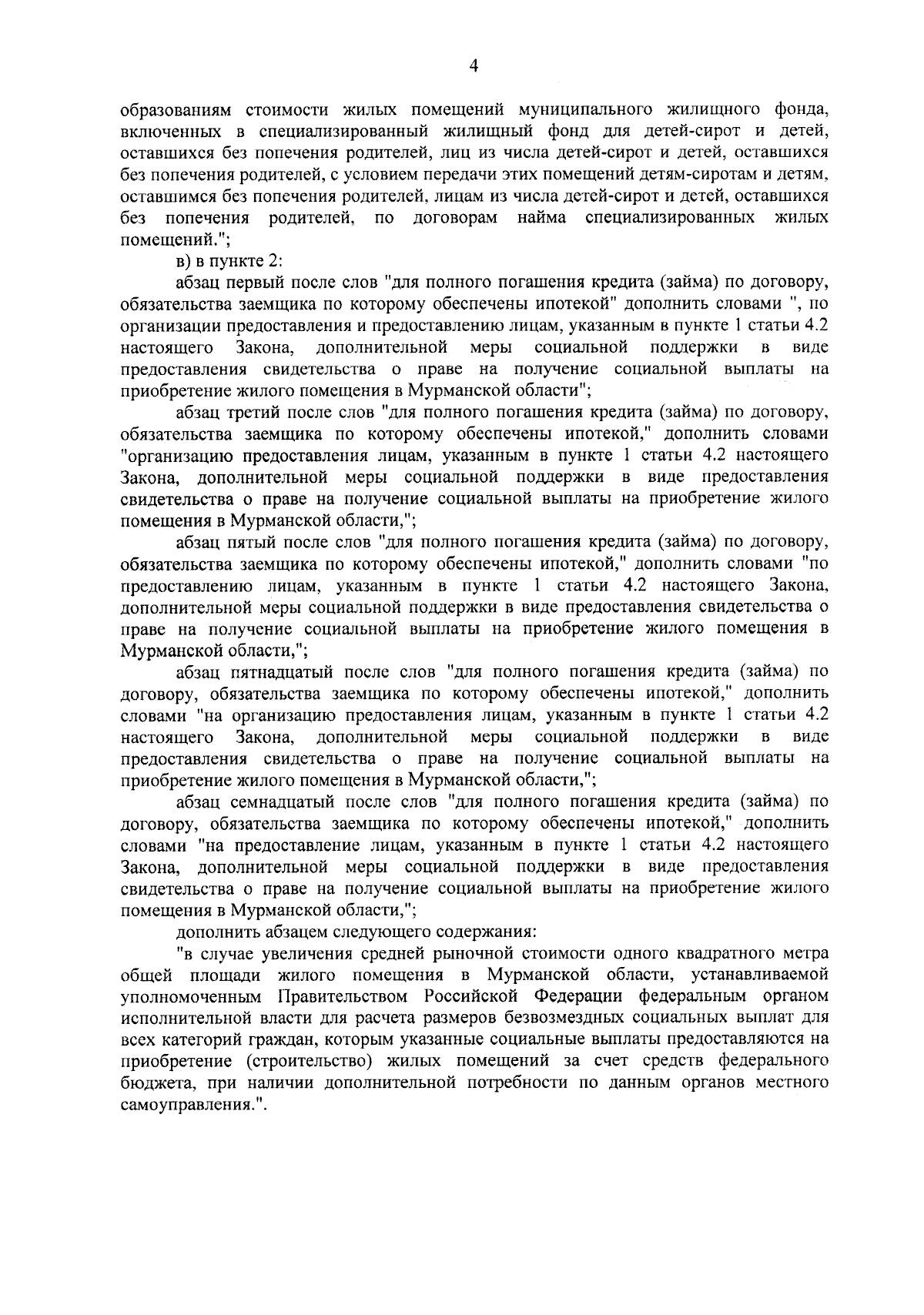 4

образованиям стоимости жилых помещений муниципального жилищного фонда, включенных в специализированный жилищный фонд для детей-сирот и детей, оставшихся без попечения родителей, лиц из числа детей-сирот и детей, оставшихся без попечения родителей, с условием передачи этих помещений детям-сиротам и детям, оставшимся без попечения родителей, лицам из числа детей-сирот и детей, оставшихся без попечения родителей, по договорам найма специализированных жилых помещений.";

в) в пункте 2:

абзац первый после слов "для полного погашения кредита (займа) по договору, обязательства заемщика по которому обеспечены ипотекой" дополнить словами ", по организации предоставления и предоставлению лицам, указанным в пункте 1 статьи 4.2 настоящего Закона, дополнительной меры социальной поддержки в виде предоставления свидетельства о праве на получение социальной выплаты на приобретение жилого помещения в Мурманской области";

абзац третий после слов "для полного погашения кредита (займа) по договору, обязательства заемщика по которому обеспечены ипотекой," дополнить словами "организацию предоставления лицам, указанным в пункте 1 статьи 4.2 настоящего Закона, дополнительной меры социальной поддержки в виде предоставления свидетельства о праве на получение социальной выплаты на приобретение жилого помещения в Мурманской области,";

абзац пятый после слов "для полного погашения кредита (займа) по договору, обязательства заемщика по которому обеспечены ипотекой," дополнить словами "по предоставлению лицам, указанным в пункте 1 статьи 4.2 настоящего Закона, дополнительной меры социальной поддержки в виде предоставления свидетельства о праве на получение социальной выплаты на приобретение жилого помещения в Мурманской области,";

абзац пятнадцатый после слов "для полного погашения кредита (займа) по договору, обязательства заемщика по которому обеспечены ипотекой," дополнить словами "на организацию предоставления лицам, указанным в пункте 1 статьи 4.2 настоящего Закона, дополнительной меры социальной поддержки в виде предоставления свидетельства о праве на получение социальной выплаты на приобретение жилого помещения в Мурманской области,";

абзац семнадцатый после слов "для полного погашения кредита (займа) по договору, обязательства заемщика по которому обеспечены ипотекой," дополнить словами "на предоставление лицам, указанным в пункте 1 статьи 4.2 настоящего Закона, дополнительной меры социальной поддержки в виде предоставления свидетельства о праве на получение социальной выплаты на приобретение жилого помещения в Мурманской области,";

дополнить абзацем следующего содержания:

"в случае увеличения средней рыночной стоимости одного квадратного метра общей площади жилого помещения в Мурманской области, устанавливаемой уполномоченным Правительством Российской Федерации федеральным органом исполнительной власти для расчета размеров безвозмездных социальных выплат для всех категорий граждан, которым указанные социальные выплаты предоставляются на приобретение (строительство) жилых помещений за счет средств федерального бюджета, при наличии дополнительной потребности по данным органов местного самоуправления.".